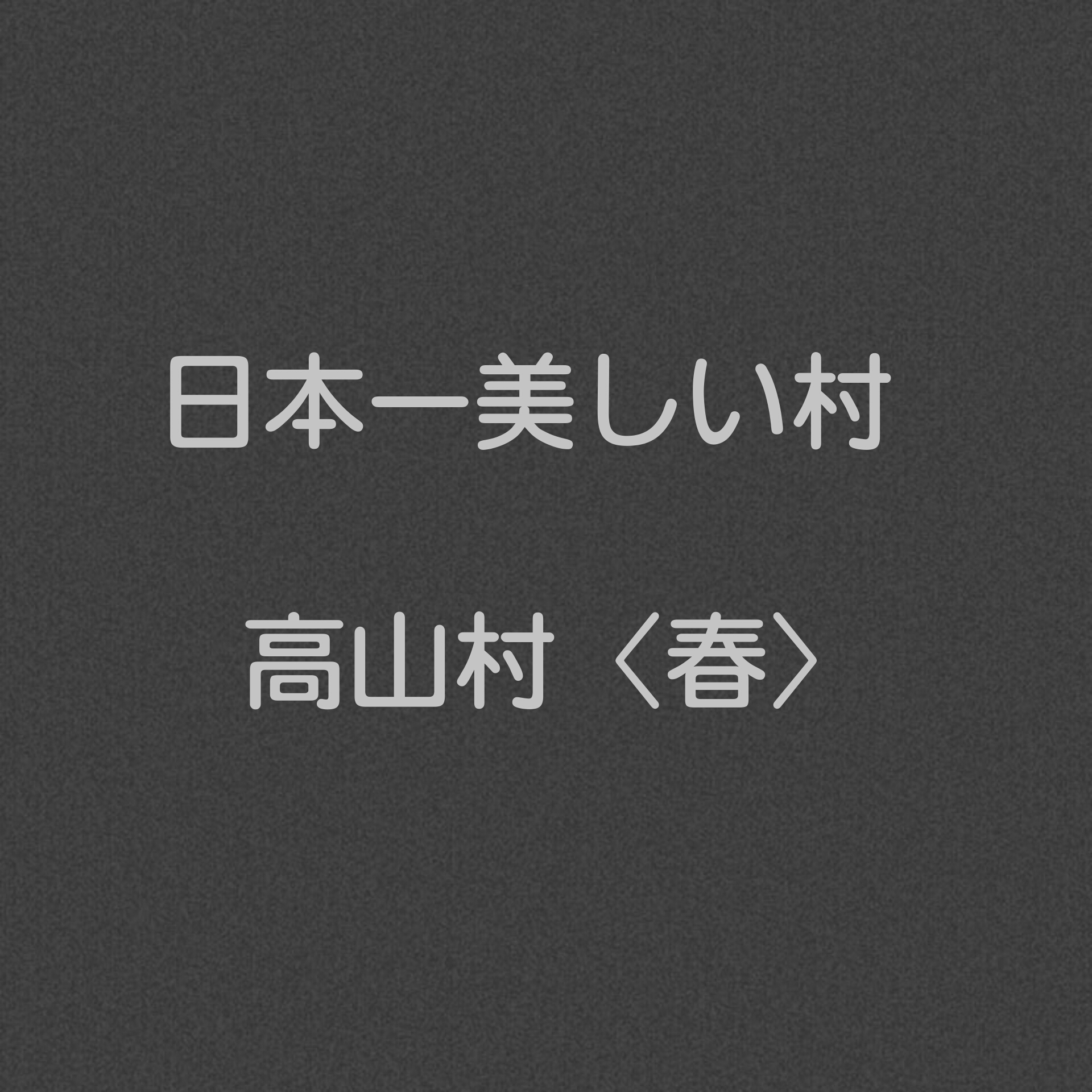 日本一美しい村

高山村〈春〉